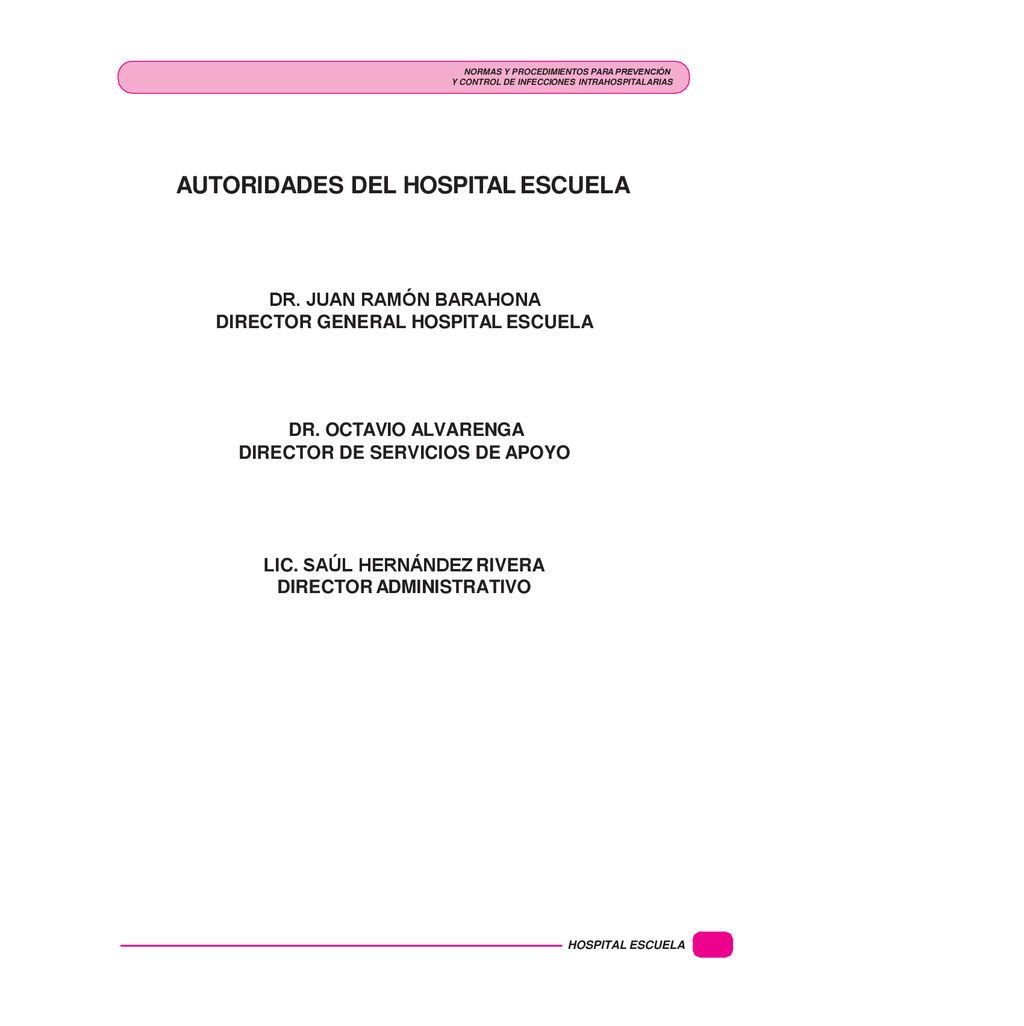 NORMAS Y PROCEDIMIENTOS PARA PREVENCIÓN
Y CONTROL DE INFECCIONES INTRAHOSPITALARIAS

AUTORIDADES DEL HOSPITAL ESCUELA

DR. JUAN RAMÓN BARAHONA
DIRECTOR GENERAL HOSPITAL ESCUELA

DR. OCTAVIO ALVARENGA
DIRECTOR DE SERVICIOS DE APOYO

LIC. SAÚL HERNÁNDEZ RIVERA
DIRECTOR ADMINISTRATIVO

HOSPITAL ESCUELA